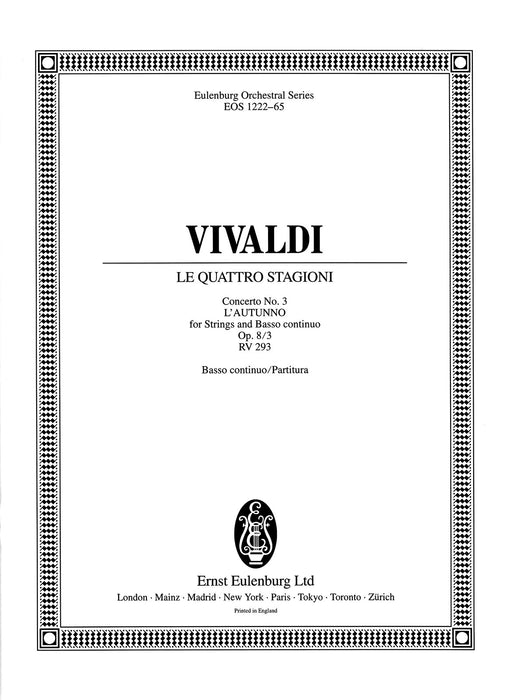 Eulenburg Orchestral Series
EOS 1222–65

VIVALDI

LE QUATTRO STAGIONI

Concerto No. 3
L'AUTUNNO
for Strings and Basso continuo
Op. 8/3
RV 293

Basso continuo/Partitura

Ernst Eulenburg Ltd
London · Mainz · Madrid · New York · Paris · Tokyo · Toronto · Zürich
Printed in England